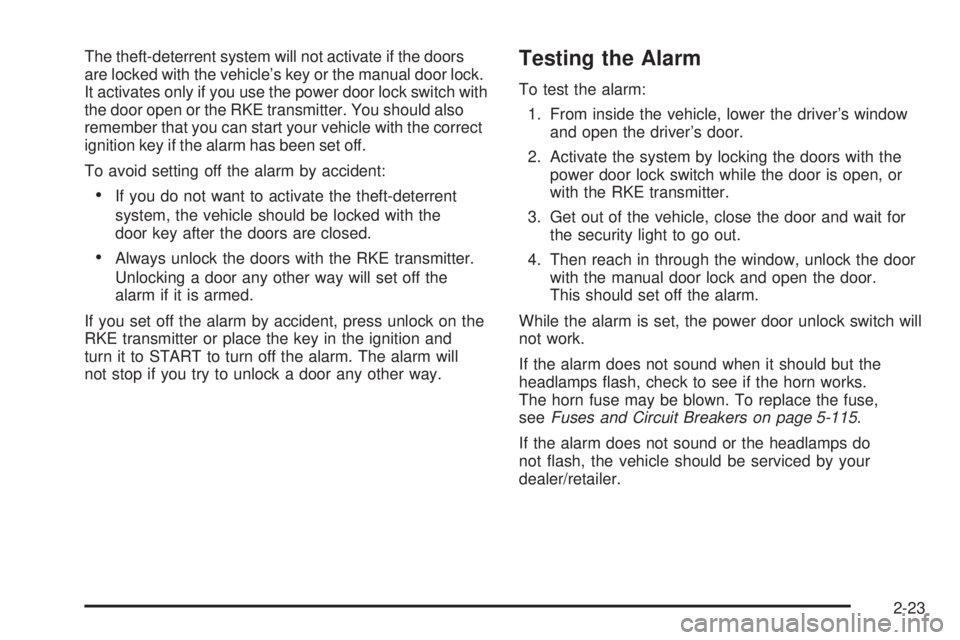 The theft-deterrent system will not activate if the doors are locked with the vehicle's key or the manual door lock. It activates only if you use the power door lock switch with the door open or the RKE transmitter. You should also remember that you can start your vehicle with the correct ignition key if the alarm has been set off.

To avoid setting off the alarm by accident:

• If you do not want to activate the theft-deterrent system, the vehicle should be locked with the door key after the doors are closed.

• Always unlock the doors with the RKE transmitter. Unlocking a door any other way will set off the alarm if it is armed.

If you set off the alarm by accident, press unlock on the RKE transmitter or place the key in the ignition and turn it to START to turn off the alarm. The alarm will not stop if you try to unlock a door any other way.

Testing the Alarm

To test the alarm:

1. From inside the vehicle, lower the driver's window and open the driver's door.

2. Activate the system by locking the doors with the power door lock switch while the door is open, or with the RKE transmitter.

3. Get out of the vehicle, close the door and wait for the security light to go out.

4. Then reach in through the window, unlock the door with the manual door lock and open the door. This should set off the alarm.

While the alarm is set, the power door unlock switch will not work.

If the alarm does not sound when it should but the headlamps flash, check to see if the horn works. The horn fuse may be blown. To replace the fuse, see Fuses and Circuit Breakers on page 5-115.

If the alarm does not sound or the headlamps do not flash, the vehicle should be serviced by your dealer/retailer.

2-23

carmanualsonline.info